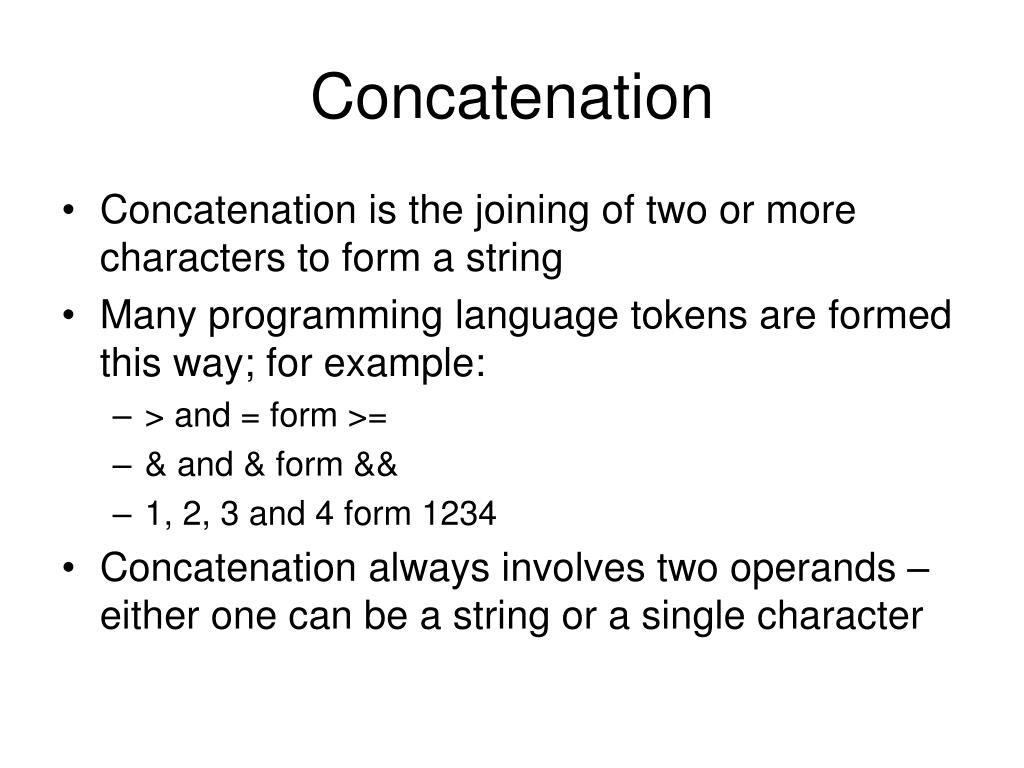 Concatenation

• Concatenation is the joining of two or more characters to form a string
• Many programming language tokens are formed this way; for example:
– > and = form >=
– & and & form &&
– 1, 2, 3 and 4 form 1234
• Concatenation always involves two operands – either one can be a string or a single character